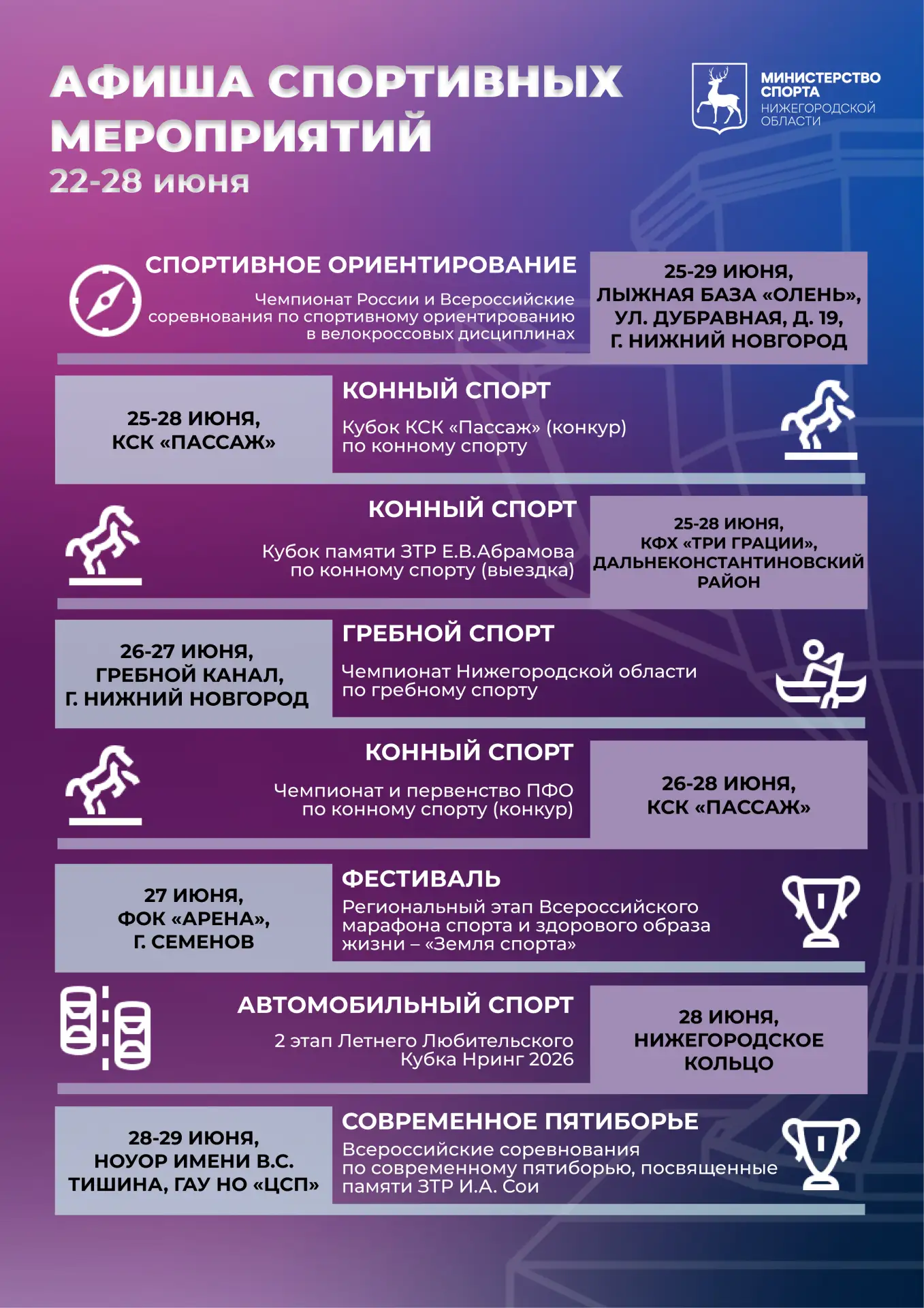 АФИША СПОРТИВНЫХ МЕРОПРИЯТИЙ
22-28 июня

МИНИСТЕРСТВО СПОРТА
НИЖЕГОРОДСКОЙ ОБЛАСТИ

СПОРТИВНОЕ ОРИЕНТИРОВАНИЕ
Чемпионат России и Всероссийские соревнования по спортивному ориентированию в велокроссовых дисциплинах

25-29 ИЮНЯ,
ЛЫЖНАЯ БАЗА «ОЛЕНЬ»,
УЛ. ДУБРАВНАЯ, Д. 19,
Г. НИЖНИЙ НОВГОРОД

25-28 ИЮНЯ,
КСК «ПАССАЖ»

КОННЫЙ СПОРТ
Кубок КСК «Пассаж» (конкур) по конному спорту

КОННЫЙ СПОРТ
Кубок памяти ЗТР Е.В.Абрамова по конному спорту (выездка)

25-28 ИЮНЯ,
КФХ «ТРИ ГРАЦИИ»,
ДАЛЬНЕКОНСТАНТИНОВСКИЙ РАЙОН

26-27 ИЮНЯ,
ГРЕБНОЙ КАНАЛ,
Г. НИЖНИЙ НОВГОРОД

ГРЕБНОЙ СПОРТ
Чемпионат Нижегородской области по гребному спорту

КОННЫЙ СПОРТ
Чемпионат и первенство ПФО по конному спорту (конкур)

26-28 ИЮНЯ,
КСК «ПАССАЖ»

27 ИЮНЯ,
ФОК «АРЕНА»,
Г. СЕМЕНОВ

ФЕСТИВАЛЬ
Региональный этап Всероссийского марафона спорта и здорового образа жизни – «Земля спорта»

АВТОМОБИЛЬНЫЙ СПОРТ
2 этап Летнего Любительского Кубка Нринг 2026

28 ИЮНЯ,
НИЖЕГОРОДСКОЕ КОЛЬЦО

28-29 ИЮНЯ,
НОУОР ИМЕНИ В.С. ТИШИНА, ГАУ НО «ЦСП»

СОВРЕМЕННОЕ ПЯТИБОРЬЕ
Всероссийские соревнования по современному пятиборью, посвященные памяти ЗТР И.А. Сои